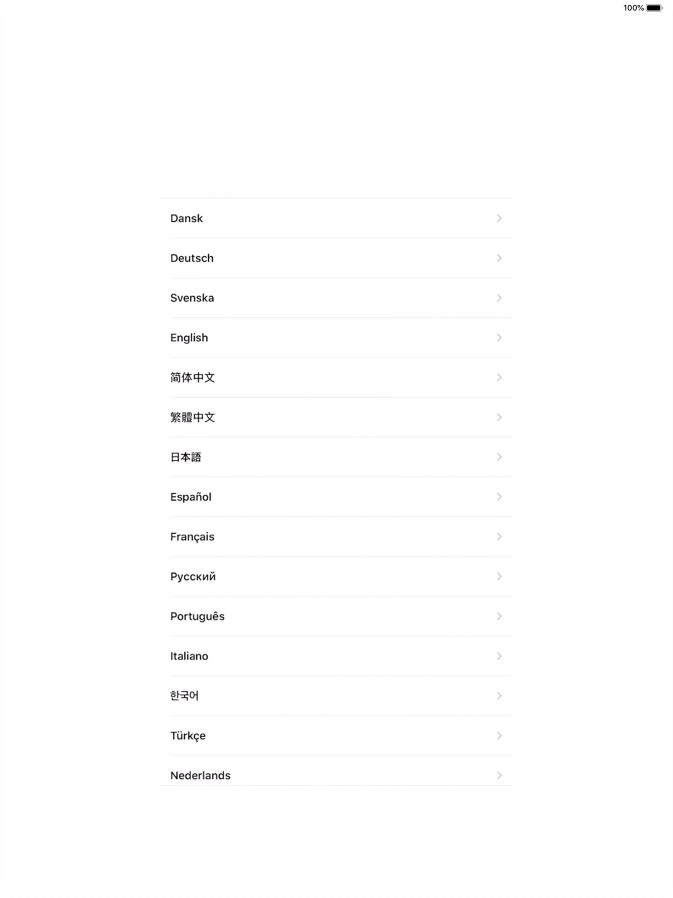 100%

Dansk

Deutsch

Svenska

English

简体中文

繁體中文

日本語

Español

Français

Русский

Português

Italiano

한국어

Türkçe

Nederlands